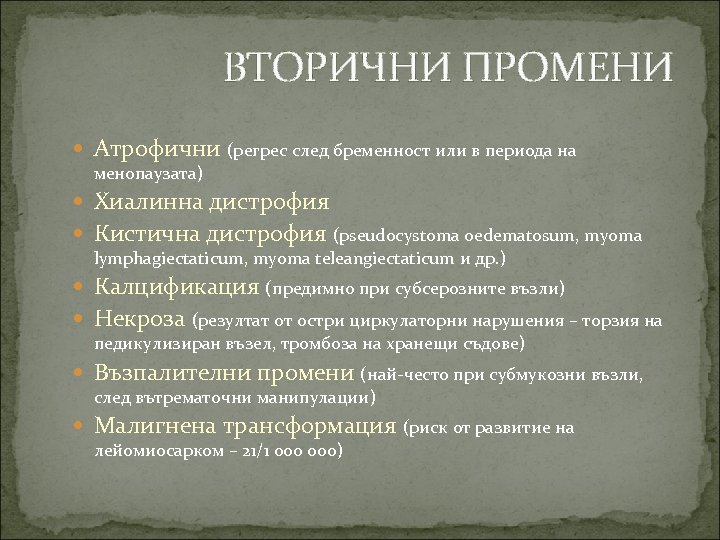 ВТОРИЧНИ ПРОМЕНИ

- Атрофични (регрес след бременност или в периода на менопаузата)
- Хиалинна дистрофия
- Кистична дистрофия (pseudocystoma oedematosum, myoma lymphagiectaticum, myoma teleangiectaticum и др.)
- Калцификация (предимно при субсерозните възли)
- Некроза (резултат от остри циркулаторни нарушения – торзия на педикулизиран възел, тромбоза на хранещи съдове)
- Възпалителни промени (най-често при субмукозни възли, след вътрематочни манипулации)
- Малигнена трансформация (риск от развитие на лейомиосарком – 21/1 000 000)